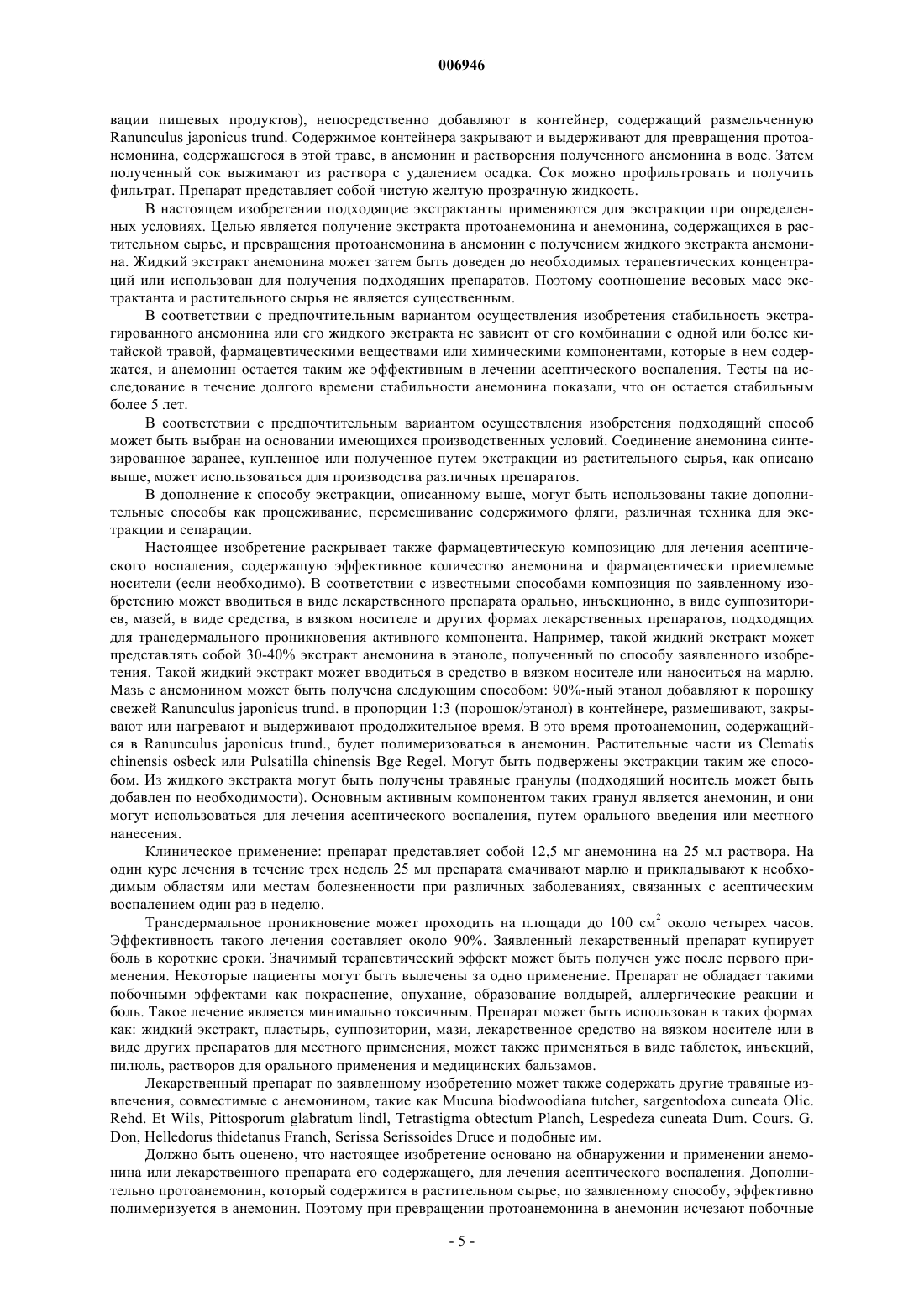 006946

вации пищевых продуктов), непосредственно добавляют в контейнер, содержащий размельченную Ranunculus japonicus trund. Содержимое контейнера закрывают и выдерживают для превращения протоанемонина, содержащегося в этой траве, в анемонин и растворения полученного анемонина в воде. Затем полученный сок выжимают из раствора с удалением осадка. Сок можно профильтровать и получить фильтрат. Препарат представляет собой чистую желтую прозрачную жидкость.

В настоящем изобретении подходящие экстрактанты применяются для экстракции при определенных условиях. Целью является получение экстракта протоанемонина и анемонина, содержащихся в растительном сырье, и превращения протоанемонина в анемонин с получением жидкого экстракта анемонина. Жидкий экстракт анемонина может затем быть доведен до необходимых терапевтических концентраций или использован для получения подходящих препаратов. Поэтому соотношение весовых масс экстрактанта и растительного сырья не является существенным.

В соответствии с предпочтительным вариантом осуществления изобретения стабильность экстрагированного анемонина или его жидкого экстракта не зависит от его комбинации с одной или более китайской травой, фармацевтическими веществами или химическими компонентами, которые в нем содержатся, и анемонин остается таким же эффективным в лечении асептического воспаления. Тесты на исследование в течение долгого времени стабильности анемонина показали, что он остается стабильным более 5 лет.

В соответствии с предпочтительным вариантом осуществления изобретения подходящий способ может быть выбран на основании имеющихся производственных условий. Соединение анемонина синтезированное заранее, купленное или полученное путем экстракции из растительного сырья, как описано выше, может использоваться для производства различных препаратов.

В дополнение к способу экстракции, описанному выше, могут быть использованы такие дополнительные способы как процеживание, перемешивание содержимого фляги, различная техника для экстракции и сепарации.

Настоящее изобретение раскрывает также фармацевтическую композицию для лечения асептического воспаления, содержащую эффективное количество анемонина и фармацевтически приемлемые носители (если необходимо). В соответствии с известными способами композиция по заявленному изобретению может вводиться в виде лекарственного препарата орально, инъекционно, в виде суппозиториев, мазей, в виде средства, в вязком носителе и других формах лекарственных препаратов, подходящих для трансдермального проникновения активного компонента. Например, такой жидкий экстракт может представлять собой 30-40% экстракт анемонина в этаноле, полученный по способу заявленного изобретения. Такой жидкий экстракт может вводиться в средство в вязком носителе или наноситься на марлю. Мазь с анемонином может быть получена следующим способом: 90%-ный этанол добавляют к порошку свежей Ranunculus japonicus trund. в пропорции 1:3 (порошок/этанол) в контейнере, размешивают, закрывают или нагревают и выдерживают продолжительное время. В это время протоанемонин, содержащийся в Ranunculus japonicus trund., будет полимеризоваться в анемонин. Растительные части из Clematis chinensis osbeck или Pulsatilla chinensis Bge Regel. Могут быть подвержены экстракции таким же способом. Из жидкого экстракта могут быть получены травяные гранулы (подходящий носитель может быть добавлен по необходимости). Основным активным компонентом таких гранул является анемонин, и они могут использоваться для лечения асептического воспаления, путем орального введения или местного нанесения.

Клиническое применение: препарат представляет собой 12,5 мг анемонина на 25 мл раствора. На один курс лечения в течение трех недель 25 мл препарата смачивают марлю и прикладывают к необходимым областям или местам болезненности при различных заболеваниях, связанных с асептическим воспалением один раз в неделю.

Трансдермальное проникновение может проходить на площади до 100 см$^2$ около четырех часов. Эффективность такого лечения составляет около 90%. Заявленный лекарственный препарат купирует боль в короткие сроки. Значимый терапевтический эффект может быть получен уже после первого применения. Некоторые пациенты могут быть вылечены за одно применение. Препарат не обладает такими побочными эффектами как покраснение, опухание, образование волдырей, аллергические реакции и боль. Такое лечение является минимально токсичным. Препарат может быть использован в таких формах как: жидкий экстракт, пластырь, суппозитории, мази, лекарственное средство на вязком носителе или в виде других препаратов для местного применения, может также применяться в виде таблеток, инъекций, пилюль, растворов для орального применения и медицинских бальзамов.

Лекарственный препарат по заявленному изобретению может также содержать другие травяные извлечения, совместимые с анемонином, такие как Mucuna biodwoodiana tutcher, sargentodoxa cuneata Olic. Rehd. Et Wils, Pittosporum glabratum lindl, Tetrastigma obtectum Planch, Lespedeza cuneata Dum. Cours. G. Don, Helledorus thidetanus Franch, Serissa Serissoides Druce и подобные им.

Должно быть оценено, что настоящее изобретение основано на обнаружении и применении анемонина или лекарственного препарата его содержащего, для лечения асептического воспаления. Дополнительно протоанемонин, который содержится в растительном сырье, по заявленному способу, эффективно полимеризуется в анемонин. Поэтому при превращении протоанемонина в анемонин исчезают побочные

- 5 -